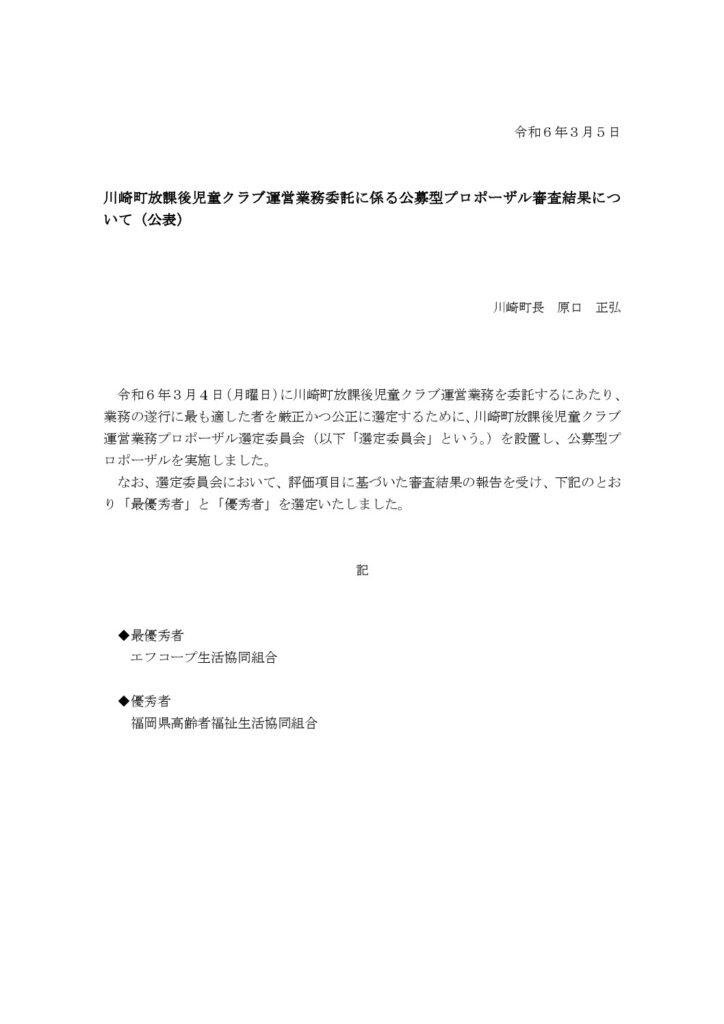 令和６年３月５日

川崎町放課後児童クラブ運営業務委託に係る公募型プロポーザル審査結果について（公表）

川崎町長　原口　正弘

令和６年３月４日（月曜日）に川崎町放課後児童クラブ運営業務を委託するにあたり、業務の遂行に最も適した者を厳正かつ公正に選定するために、川崎町放課後児童クラブ運営業務プロポーザル選定委員会（以下「選定委員会」という。）を設置し、公募型プロポーザルを実施しました。
なお、選定委員会において、評価項目に基づいた審査結果の報告を受け、下記のとおり「最優秀者」と「優秀者」を選定いたしました。

記

◆最優秀者
エフコープ生活協同組合

◆優秀者
福岡県高齢者福祉生活協同組合